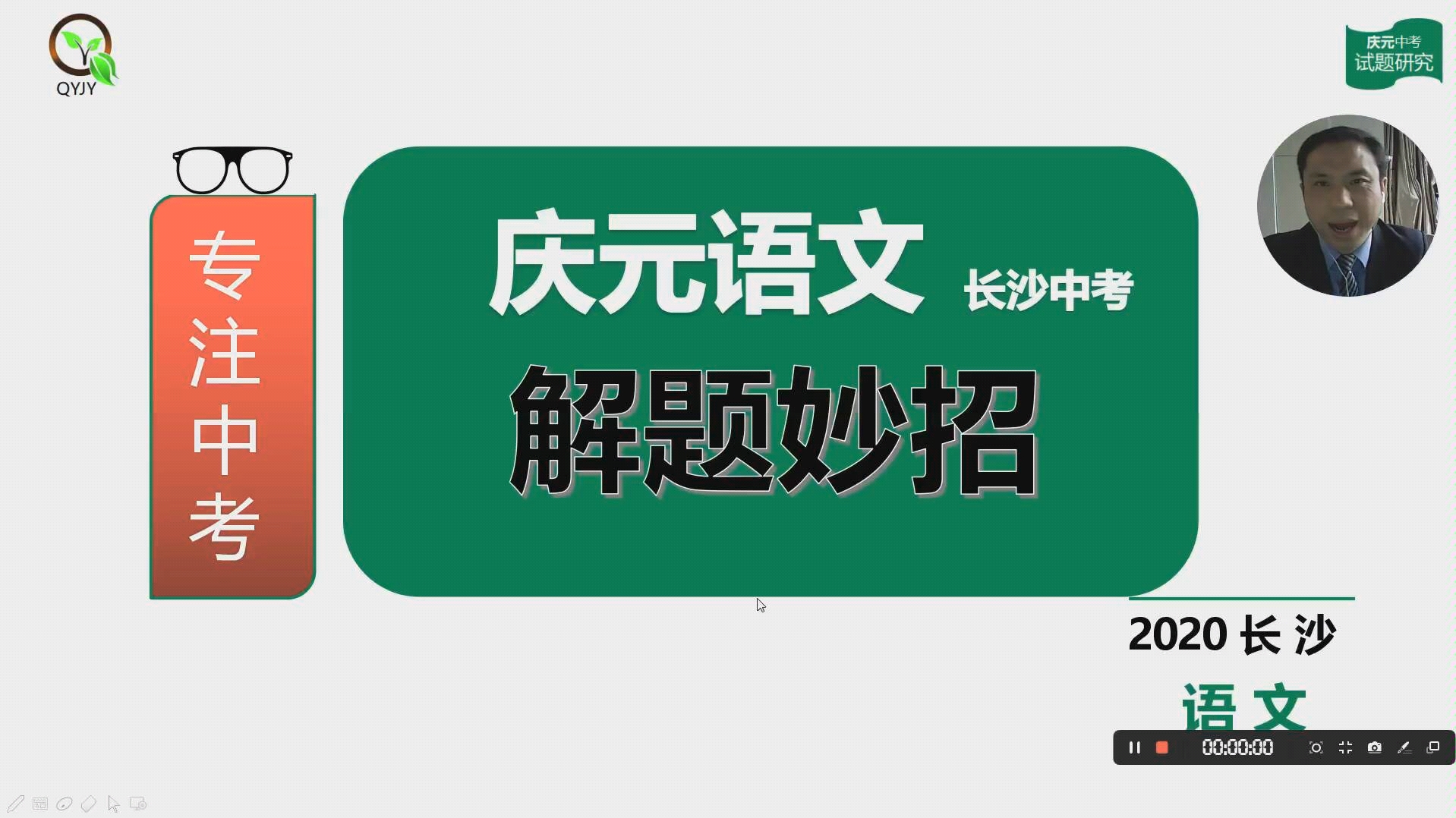 QYJY

庆元中考
试题研究

专注中考

庆元语文 长沙中考

解题妙招

2020 长 沙

语 文

00:00:00